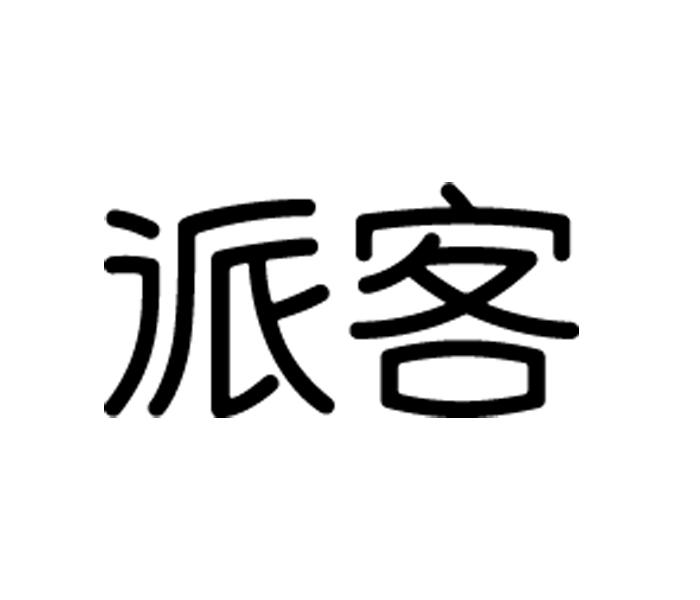 派客